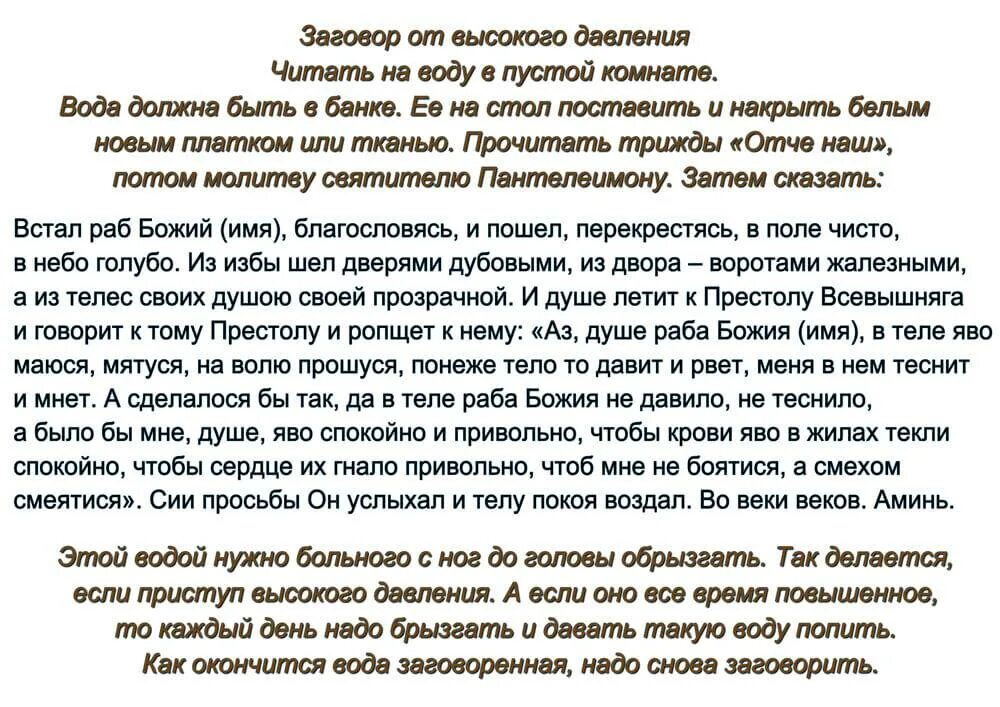 Заговор от высокого давления
Читать на воду в пустой комнате.
Вода должна быть в банке. Ее на стол поставить и накрыть белым новым платком или тканью. Прочитать трижды «Отче наш», потом молитву святителю Пантелеимону. Затем сказать:

Встал раб Божий (имя), благословясь, и пошел, перекрестясь, в поле чисто, в небо голубо. Из избы шел дверями дубовыми, из двора – воротами жалезными, а из телес своих душою своей прозрачной. И душе летит к Престолу Всевышняга и говорит к тому Престолу и ропщет к нему: «Аз, душе раба Божия (имя), в теле яво маюся, мятуся, на волю прошуся, понеже тело то давит и рвет, меня в нем теснит и мнет. А сделалося бы так, да в теле раба Божия не давило, не теснило, а было бы мне, душе, яво спокойно и привольно, чтобы крови яво в жилах текли спокойно, чтобы сердце их гнало привольно, чтоб мне не боятися, а смехом смеятися». Сии просьбы Он услыхал и телу покоя воздал. Во веки веков. Аминь.

Этой водой нужно больного с ног до головы обрызгать. Так делается, если приступ высокого давления. А если оно все время повышенное, то каждый день надо брызгать и давать такую воду попить. Как окончится вода заговоренная, надо снова заговорить.